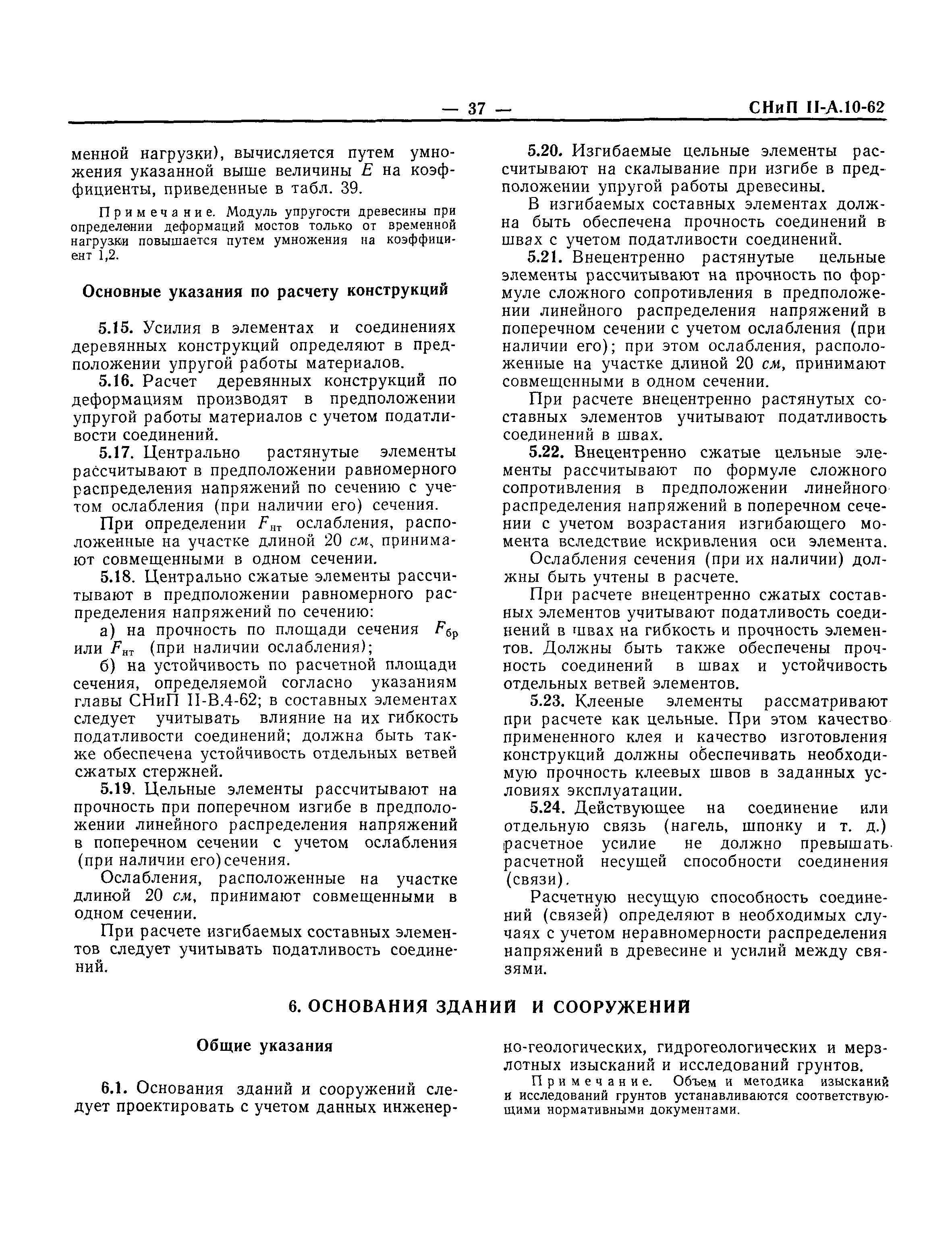 — 37 — СНиП II-А.10-62

менной нагрузки), вычисляется путем умножения указанной выше величины $E$ на коэффициенты, приведенные в табл. 39.

Примечание. Модуль упругости древесины при определении деформаций мостов только от временной нагрузки повышается путем умножения на коэффициент 1,2.

Основные указания по расчету конструкций

5.15. Усилия в элементах и соединениях деревянных конструкций определяют в предположении упругой работы материалов.

5.16. Расчет деревянных конструкций по деформациям производят в предположении упругой работы материалов с учетом податливости соединений.

5.17. Центрально растянутые элементы рассчитывают в предположении равномерного распределения напряжений по сечению с учетом ослабления (при наличии его) сечения.

При определении $F_{нт}$ ослабления, расположенные на участке длиной 20 см, принимают совмещенными в одном сечении.

5.18. Центрально сжатые элементы рассчитывают в предположении равномерного распределения напряжений по сечению:

а) на прочность по площади сечения $F_{бр}$ или $F_{нт}$ (при наличии ослабления);

б) на устойчивость по расчетной площади сечения, определяемой согласно указаниям главы СНиП II-В.4-62; в составных элементах следует учитывать влияние на их гибкость податливости соединений; должна быть также обеспечена устойчивость отдельных ветвей сжатых стержней.

5.19. Цельные элементы рассчитывают на прочность при поперечном изгибе в предположении линейного распределения напряжений в поперечном сечении с учетом ослабления (при наличии его) сечения.

Ослабления, расположенные на участке длиной 20 см, принимают совмещенными в одном сечении.

При расчете изгибаемых составных элементов следует учитывать податливость соединений.

5.20. Изгибаемые цельные элементы рассчитывают на скалывание при изгибе в предположении упругой работы древесины.

В изгибаемых составных элементах должна быть обеспечена прочность соединений в швах с учетом податливости соединений.

5.21. Внецентренно растянутые цельные элементы рассчитывают на прочность по формуле сложного сопротивления в предположении линейного распределения напряжений в поперечном сечении с учетом ослабления (при наличии его); при этом ослабления, расположенные на участке длиной 20 см, принимают совмещенными в одном сечении.

При расчете внецентренно растянутых составных элементов учитывают податливость соединений в швах.

5.22. Внецентренно сжатые цельные элементы рассчитывают по формуле сложного сопротивления в предположении линейного распределения напряжений в поперечном сечении с учетом возрастания изгибающего момента вследствие искривления оси элемента.

Ослабления сечения (при их наличии) должны быть учтены в расчете.

При расчете внецентренно сжатых составных элементов учитывают податливость соединений в швах на гибкость и прочность элементов. Должны быть также обеспечены прочность соединений в швах и устойчивость отдельных ветвей элементов.

5.23. Клееные элементы рассматривают при расчете как цельные. При этом качество примененного клея и качество изготовления конструкций должны обеспечивать необходимую прочность клеевых швов в заданных условиях эксплуатации.

5.24. Действующее на соединение или отдельную связь (нагель, шпонку и т. д.) расчетное усилие не должно превышать расчетной несущей способности соединения (связи).

Расчетную несущую способность соединений (связей) определяют в необходимых случаях с учетом неравномерности распределения напряжений в древесине и усилий между связями.

6. ОСНОВАНИЯ ЗДАНИЙ И СООРУЖЕНИЙ

Общие указания

6.1. Основания зданий и сооружений следует проектировать с учетом данных инженерно-геологических, гидрогеологических и мерзлотных изысканий и исследований грунтов.

Примечание. Объем и методика изысканий и исследований грунтов устанавливаются соответствующими нормативными документами.